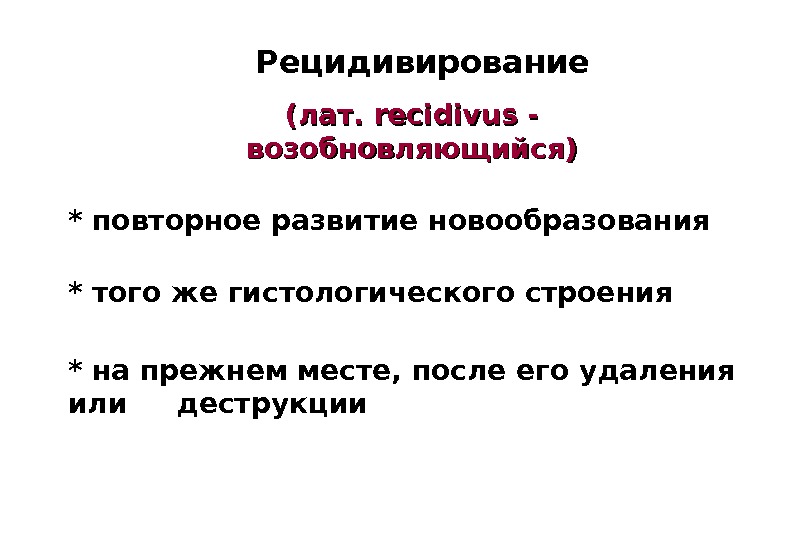 Рецидивирование

(лат. recidivus - возобновляющийся)

* повторное развитие новообразования

* того же гистологического строения

* на прежнем месте, после его удаления или деструкции